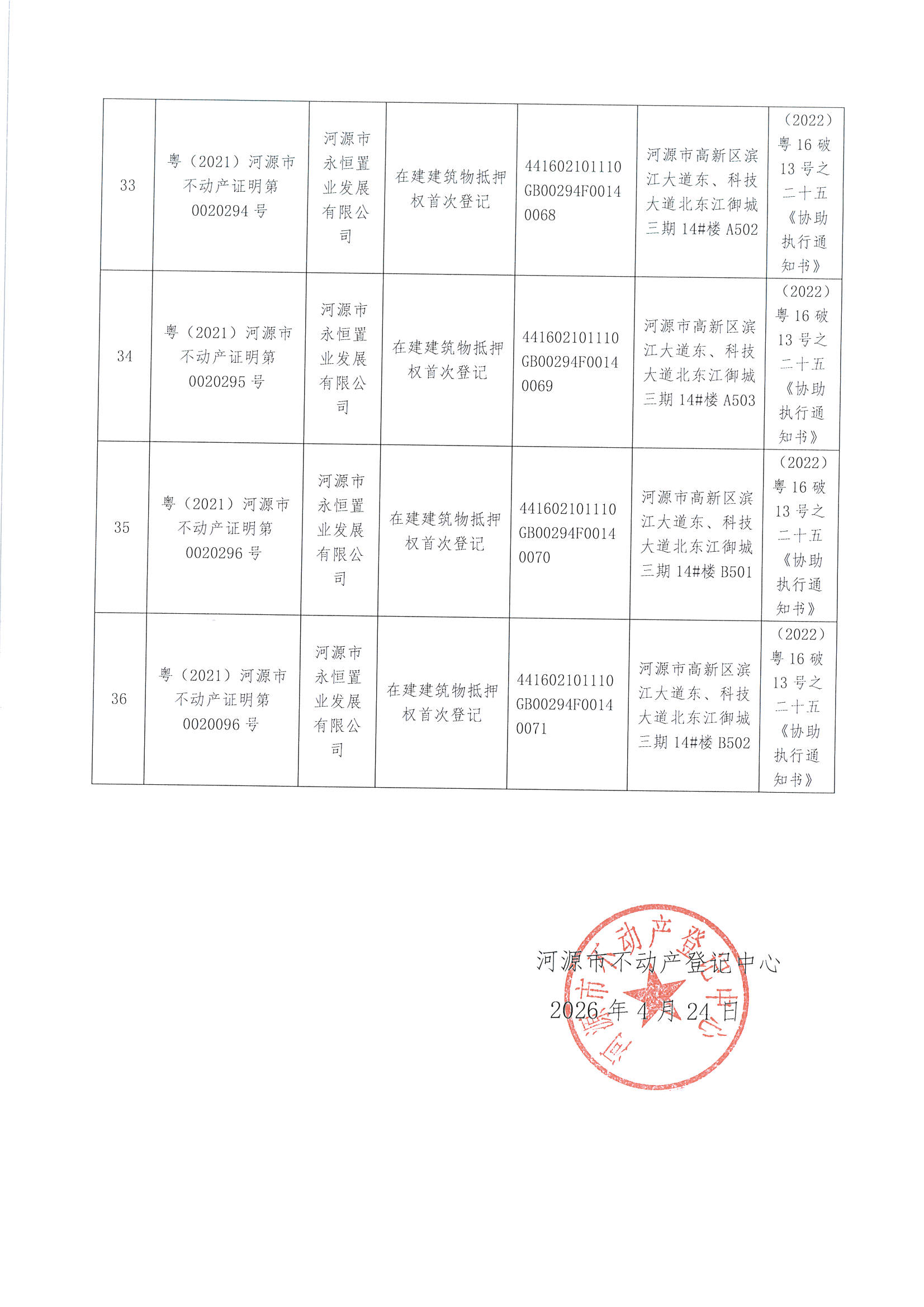 | 33 | 粤（2021）河源市不动产证明第0020294号 | 河源市永恒置业发展有限公司 | 在建建筑物抵押权首次登记 | 441602101110GB00294F00140068 | 河源市高新区滨江大道东、科技大道北东江御城三期14#楼A502 | （2022）粤16破13号之二十五《协助执行通知书》 |
|---|---|---|---|---|---|---|
| 34 | 粤（2021）河源市不动产证明第0020295号 | 河源市永恒置业发展有限公司 | 在建建筑物抵押权首次登记 | 441602101110GB00294F00140069 | 河源市高新区滨江大道东、科技大道北东江御城三期14#楼A503 | （2022）粤16破13号之二十五《协助执行通知书》 |
| 35 | 粤（2021）河源市不动产证明第0020296号 | 河源市永恒置业发展有限公司 | 在建建筑物抵押权首次登记 | 441602101110GB00294F00140070 | 河源市高新区滨江大道东、科技大道北东江御城三期14#楼B501 | （2022）粤16破13号之二十五《协助执行通知书》 |
| 36 | 粤（2021）河源市不动产证明第0020096号 | 河源市永恒置业发展有限公司 | 在建建筑物抵押权首次登记 | 441602101110GB00294F00140071 | 河源市高新区滨江大道东、科技大道北东江御城三期14#楼B502 | （2022）粤16破13号之二十五《协助执行通知书》 |

河源市不动产登记中心
2026年4月24日

河源市不动产登记中心